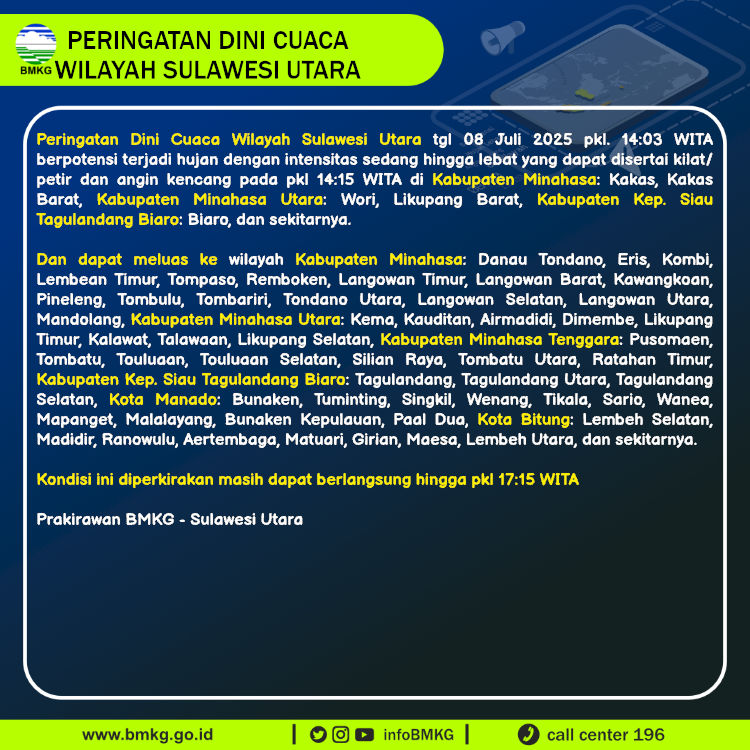 BMKG

PERINGATAN DINI CUACA
WILAYAH SULAWESI UTARA

Peringatan Dini Cuaca Wilayah Sulawesi Utara tgl 08 Juli 2025 pkl. 14:03 WITA berpotensi terjadi hujan dengan intensitas sedang hingga lebat yang dapat disertai kilat/ petir dan angin kencang pada pkl 14:15 WITA di Kabupaten Minahasa: Kakas, Kakas Barat, Kabupaten Minahasa Utara: Wori, Likupang Barat, Kabupaten Kep. Siau Tagulandang Biaro: Biaro, dan sekitarnya.

Dan dapat meluas ke wilayah Kabupaten Minahasa: Danau Tondano, Eris, Kombi, Lembean Timur, Tompaso, Remboken, Langowan Timur, Langowan Barat, Kawangkoan, Pineleng, Tombulu, Tombariri, Tondano Utara, Langowan Selatan, Langowan Utara, Mandolang, Kabupaten Minahasa Utara: Kema, Kauditan, Airmadidi, Dimembe, Likupang Timur, Kalawat, Talawaan, Likupang Selatan, Kabupaten Minahasa Tenggara: Pusomaen, Tombatu, Touluaan, Touluaan Selatan, Silian Raya, Tombatu Utara, Ratahan Timur, Kabupaten Kep. Siau Tagulandang Biaro: Tagulandang, Tagulandang Utara, Tagulandang Selatan, Kota Manado: Bunaken, Tuminting, Singkil, Wenang, Tikala, Sario, Wanea, Mapanget, Malalayang, Bunaken Kepulauan, Paal Dua, Kota Bitung: Lembeh Selatan, Madidir, Ranowulu, Aertembaga, Matuari, Girian, Maesa, Lembeh Utara, dan sekitarnya.

Kondisi ini diperkirakan masih dapat berlangsung hingga pkl 17:15 WITA

Prakirawan BMKG - Sulawesi Utara

www.bmkg.go.id | infoBMKG | call center 196